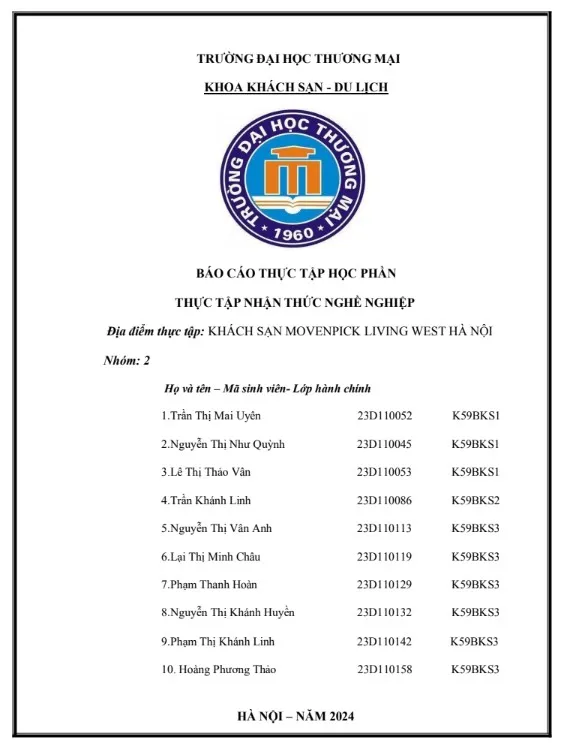 TRƯỜNG ĐẠI HỌC THƯƠNG MẠI

KHOA KHÁCH SẠN - DU LỊCH

TRƯỜNG ĐẠI HỌC THƯƠNG MẠI
1960

BÁO CÁO THỰC TẬP HỌC PHẦN

THỰC TẬP NHẬN THỨC NGHỀ NGHIỆP

Địa điểm thực tập: KHÁCH SẠN MOVENPICK LIVING WEST HÀ NỘI

Nhóm: 2

Họ và tên – Mã sinh viên- Lớp hành chính

| | | |
|---|---|---|
| 1.Trần Thị Mai Uyên | 23D110052 | K59BKS1 |
| 2.Nguyễn Thị Như Quỳnh | 23D110045 | K59BKS1 |
| 3.Lê Thị Thảo Vân | 23D110053 | K59BKS1 |
| 4.Trần Khánh Linh | 23D110086 | K59BKS2 |
| 5.Nguyễn Thị Vân Anh | 23D110113 | K59BKS3 |
| 6.Lại Thị Minh Châu | 23D110119 | K59BKS3 |
| 7.Phạm Thanh Hoàn | 23D110129 | K59BKS3 |
| 8.Nguyễn Thị Khánh Huyền | 23D110132 | K59BKS3 |
| 9.Phạm Thị Khánh Linh | 23D110142 | K59BKS3 |
| 10. Hoàng Phương Thảo | 23D110158 | K59BKS3 |

HÀ NỘI – NĂM 2024